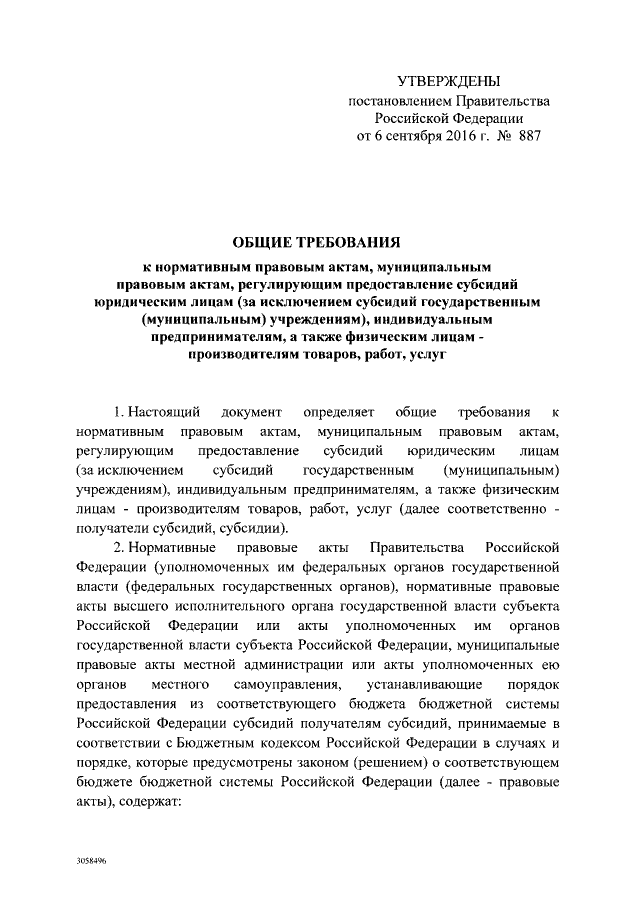 УТВЕРЖДЕНЫ
постановлением Правительства
Российской Федерации
от 6 сентября 2016 г. № 887

ОБЩИЕ ТРЕБОВАНИЯ
к нормативным правовым актам, муниципальным правовым актам, регулирующим предоставление субсидий юридическим лицам (за исключением субсидий государственным (муниципальным) учреждениям), индивидуальным предпринимателям, а также физическим лицам - производителям товаров, работ, услуг

1. Настоящий документ определяет общие требования к нормативным правовым актам, муниципальным правовым актам, регулирующим предоставление субсидий юридическим лицам (за исключением субсидий государственным (муниципальным) учреждениям), индивидуальным предпринимателям, а также физическим лицам - производителям товаров, работ, услуг (далее соответственно - получатели субсидий, субсидии).

2. Нормативные правовые акты Правительства Российской Федерации (уполномоченных им федеральных органов государственной власти (федеральных государственных органов), нормативные правовые акты высшего исполнительного органа государственной власти субъекта Российской Федерации или акты уполномоченных им органов государственной власти субъекта Российской Федерации, муниципальные правовые акты местной администрации или акты уполномоченных ею органов местного самоуправления, устанавливающие порядок предоставления из соответствующего бюджета бюджетной системы Российской Федерации субсидий получателям субсидий, принимаемые в соответствии с Бюджетным кодексом Российской Федерации в случаях и порядке, которые предусмотрены законом (решением) о соответствующем бюджете бюджетной системы Российской Федерации (далее - правовые акты), содержат:

3058496